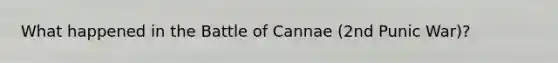 What happened in the Battle of Cannae (2nd Punic War)?